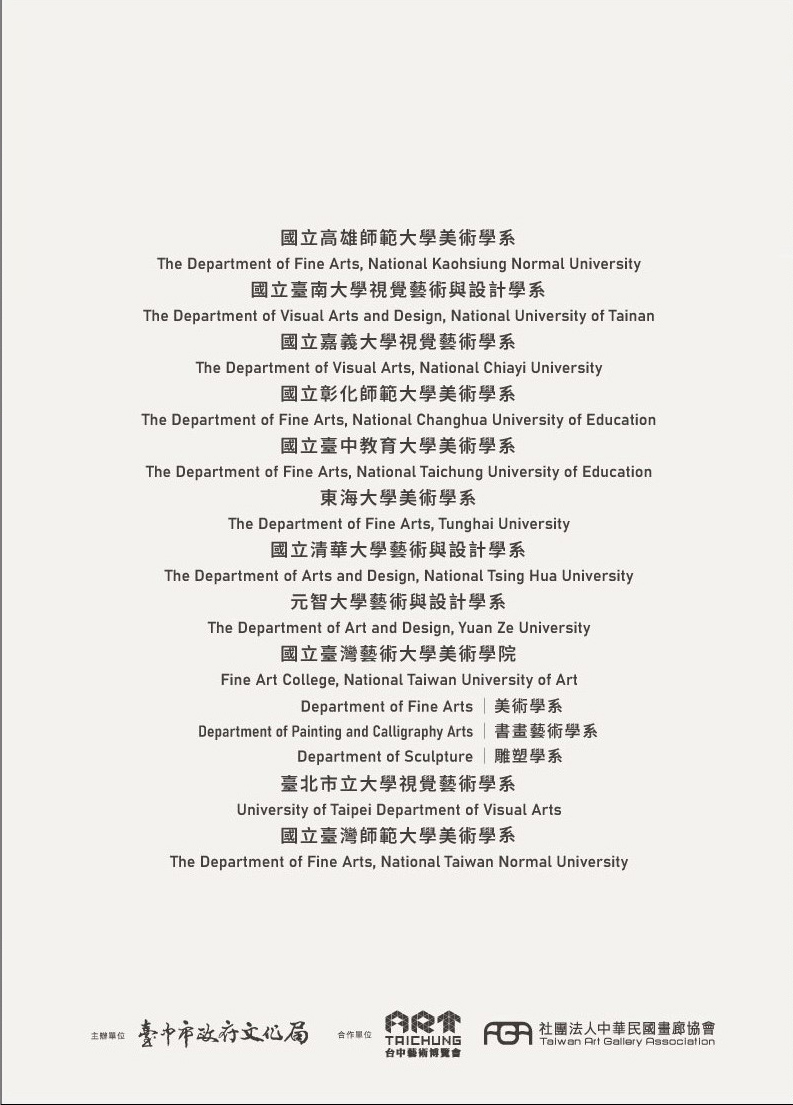 國立高雄師範大學美術學系
The Department of Fine Arts, National Kaohsiung Normal University
國立臺南大學視覺藝術與設計學系
The Department of Visual Arts and Design, National University of Tainan
國立嘉義大學視覺藝術學系
The Department of Visual Arts, National Chiayi University
國立彰化師範大學美術學系
The Department of Fine Arts, National Changhua University of Education
國立臺中教育大學美術學系
The Department of Fine Arts, National Taichung University of Education
東海大學美術學系
The Department of Fine Arts, Tunghai University
國立清華大學藝術與設計學系
The Department of Arts and Design, National Tsing Hua University
元智大學藝術與設計學系
The Department of Art and Design, Yuan Ze University
國立臺灣藝術大學美術學院
Fine Art College, National Taiwan University of Art
Department of Fine Arts | 美術學系
Department of Painting and Calligraphy Arts | 書畫藝術學系
Department of Sculpture | 雕塑學系
臺北市立大學視覺藝術學系
University of Taipei Department of Visual Arts
國立臺灣師範大學美術學系
The Department of Fine Arts, National Taiwan Normal University

主辦單位 臺中市政府文化局 合作單位 ART TAICHUNG 台中藝術博覽會 AGA 社團法人中華民國畫廊協會 Taiwan Art Gallery Association